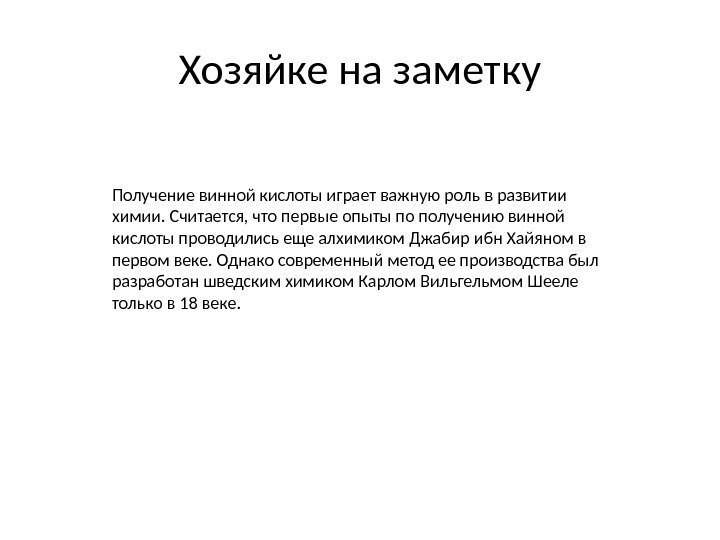 Хозяйке на заметку

Получение винной кислоты играет важную роль в развитии химии. Считается, что первые опыты по получению винной кислоты проводились еще алхимиком Джабир ибн Хайяном в первом веке. Однако современный метод ее производства был разработан шведским химиком Карлом Вильгельмом Шееле только в 18 веке.